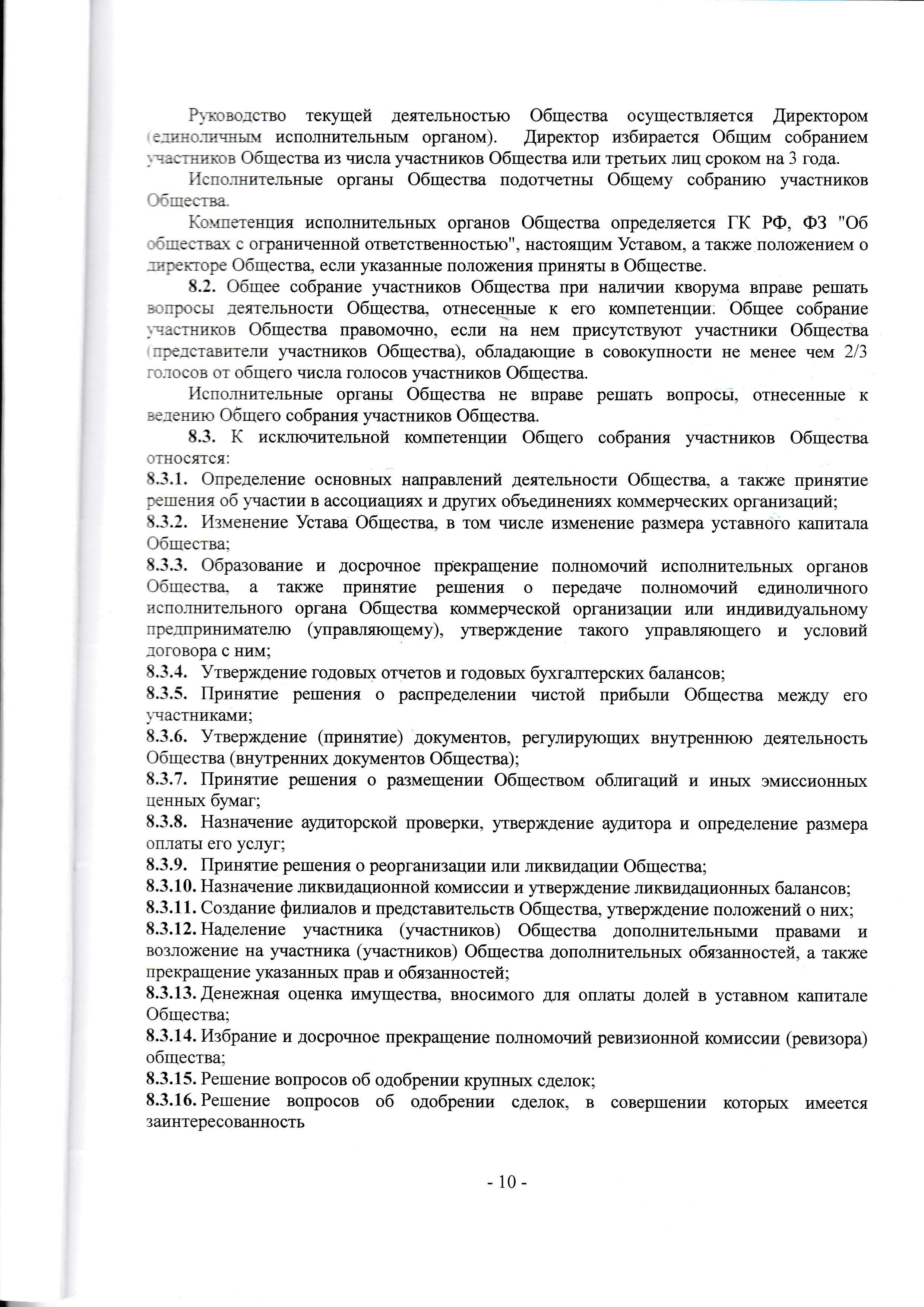 Руководство текущей деятельностью Общества осуществляется Директором (единоличным исполнительным органом). Директор избирается Общим собранием участников Общества из числа участников Общества или третьих лиц сроком на 3 года.

Исполнительные органы Общества подотчетны Общему собранию участников Общества.

Компетенция исполнительных органов Общества определяется ГК РФ, ФЗ "Об обществах с ограниченной ответственностью", настоящим Уставом, а также положением о директоре Общества, если указанные положения приняты в Обществе.

8.2. Общее собрание участников Общества при наличии кворума вправе решать вопросы деятельности Общества, отнесенные к его компетенции. Общее собрание участников Общества правомочно, если на нем присутствуют участники Общества (представители участников Общества), обладающие в совокупности не менее чем 2/3 голосов от общего числа голосов участников Общества.

Исполнительные органы Общества не вправе решать вопросы, отнесенные к ведению Общего собрания участников Общества.

8.3. К исключительной компетенции Общего собрания участников Общества относятся:

8.3.1. Определение основных направлений деятельности Общества, а также принятие решения об участии в ассоциациях и других объединениях коммерческих организаций;

8.3.2. Изменение Устава Общества, в том числе изменение размера уставного капитала Общества;

8.3.3. Образование и досрочное прекращение полномочий исполнительных органов Общества, а также принятие решения о передаче полномочий единоличного исполнительного органа Общества коммерческой организации или индивидуальному предпринимателю (управляющему), утверждение такого управляющего и условий договора с ним;

8.3.4. Утверждение годовых отчетов и годовых бухгалтерских балансов;

8.3.5. Принятие решения о распределении чистой прибыли Общества между его участниками;

8.3.6. Утверждение (принятие) документов, регулирующих внутреннюю деятельность Общества (внутренних документов Общества);

8.3.7. Принятие решения о размещении Обществом облигаций и иных эмиссионных ценных бумаг;

8.3.8. Назначение аудиторской проверки, утверждение аудитора и определение размера оплаты его услуг;

8.3.9. Принятие решения о реорганизации или ликвидации Общества;

8.3.10. Назначение ликвидационной комиссии и утверждение ликвидационных балансов;

8.3.11. Создание филиалов и представительств Общества, утверждение положений о них;

8.3.12. Наделение участника (участников) Общества дополнительными правами и возложение на участника (участников) Общества дополнительных обязанностей, а также прекращение указанных прав и обязанностей;

8.3.13. Денежная оценка имущества, вносимого для оплаты долей в уставном капитале Общества;

8.3.14. Избрание и досрочное прекращение полномочий ревизионной комиссии (ревизора) общества;

8.3.15. Решение вопросов об одобрении крупных сделок;

8.3.16. Решение вопросов об одобрении сделок, в совершении которых имеется заинтересованность

- 10 -